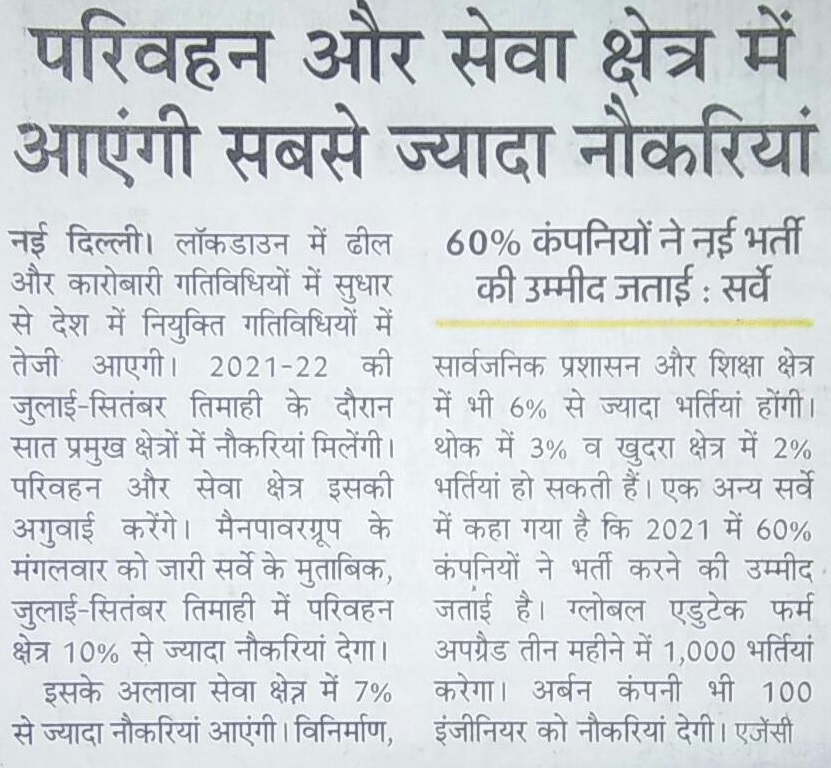 परिवहन और सेवा क्षेत्र में आएंगी सबसे ज्यादा नौकरियां

नई दिल्ली। लॉकडाउन में ढील और कारोबारी गतिविधियों में सुधार से देश में नियुक्ति गतिविधियों में तेजी आएगी। 2021-22 की जुलाई-सितंबर तिमाही के दौरान सात प्रमुख क्षेत्रों में नौकरियां मिलेंगी। परिवहन और सेवा क्षेत्र इसकी अगुवाई करेंगे। मैनपावरग्रूप के मंगलवार को जारी सर्वे के मुताबिक, जुलाई-सितंबर तिमाही में परिवहन क्षेत्र 10% से ज्यादा नौकरियां देगा।

इसके अलावा सेवा क्षेत्र में 7% से ज्यादा नौकरियां आएंगी। विनिर्माण,

60% कंपनियों ने नई भर्ती की उम्मीद जताई : सर्वे

सार्वजनिक प्रशासन और शिक्षा क्षेत्र में भी 6% से ज्यादा भर्तियां होंगी। थोक में 3% व खुदरा क्षेत्र में 2% भर्तियां हो सकती हैं। एक अन्य सर्वे में कहा गया है कि 2021 में 60% कंपनियों ने भर्ती करने की उम्मीद जताई है। ग्लोबल एडुटेक फर्म अपग्रैड तीन महीने में 1,000 भर्तियां करेगा। अर्बन कंपनी भी 100 इंजीनियर को नौकरियां देगी। एजेंसी